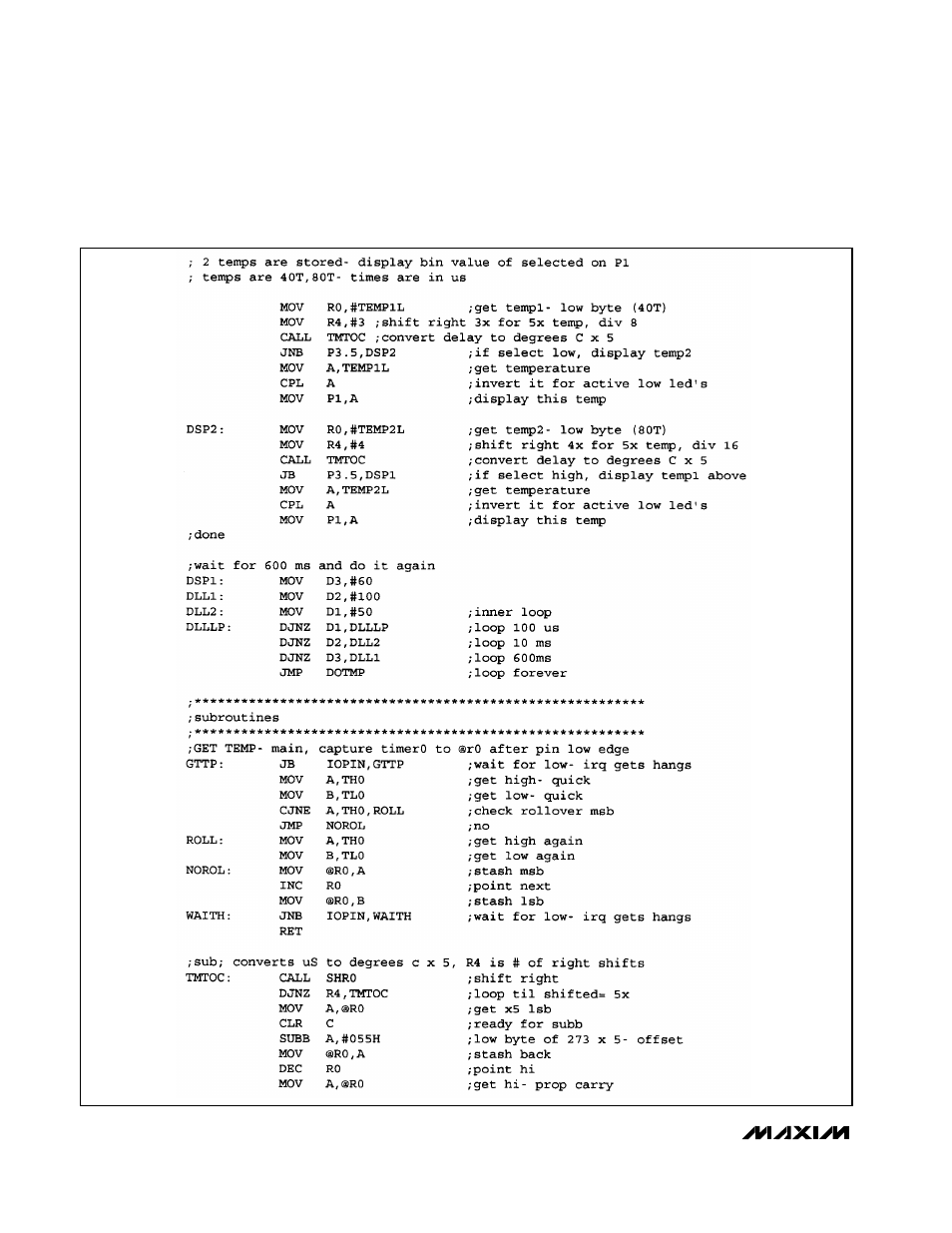 ; 2 temps are stored- display bin value of selected on P1
; temps are 40T,80T- times are in us

MOV R0,#TEMP1L ;get temp1- low byte (40T)
MOV R4,#3 ;shift right 3x for 5x temp, div 8
CALL TMTOC ;convert delay to degrees C x 5
JNB P3.5,DSP2 ;if select low, display temp2
MOV A,TEMP1L ;get temperature
CPL A ;invert it for active low led's
MOV P1,A ;display this temp

DSP2: MOV R0,#TEMP2L ;get temp2- low byte (80T)
MOV R4,#4 ;shift right 4x for 5x temp, div 16
CALL TMTOC ;convert delay to degrees C x 5
JB P3.5,DSP1 ;if select high, display temp1 above
MOV A,TEMP2L ;get temperature
CPL A ;invert it for active low led's
MOV P1,A ;display this temp
;done

;wait for 600 ms and do it again
DSP1: MOV D3,#60
DLL1: MOV D2,#100
DLL2: MOV D1,#50 ;inner loop
DLLLP: DJNZ D1,DLLLP ;loop 100 us
DJNZ D2,DLL2 ;loop 10 ms
DJNZ D3,DLL1 ;loop 600ms
JMP DOTMP ;loop forever

;**********************************************************
;subroutines
;**********************************************************
;GET TEMP- main, capture timer0 to @r0 after pin low edge
GTTP: JB IOPIN,GTTP ;wait for low- irq gets hangs
MOV A,TH0 ;get high- quick
MOV B,TL0 ;get low- quick
CJNE A,TH0,ROLL ;check rollover msb
JMP NOROL ;no
ROLL: MOV A,TH0 ;get high again
MOV B,TL0 ;get low again
NOROL: MOV @R0,A ;stash msb
INC R0 ;point next
MOV @R0,B ;stash lsb
WAITH: JNB IOPIN,WAITH ;wait for low- irq gets hangs
RET

;sub; converts uS to degrees c x 5, R4 is # of right shifts
TMTOC: CALL SHR0 ;shift right
DJNZ R4,TMTOC ;loop til shifted= 5x
MOV A,@R0 ;get x5 lsb
CLR C ;ready for subb
SUBB A,#055H ;low byte of 273 x 5- offset
MOV @R0,A ;stash back
DEC R0 ;point hi
MOV A,@R0 ;get hi- prop carry

MAXIM